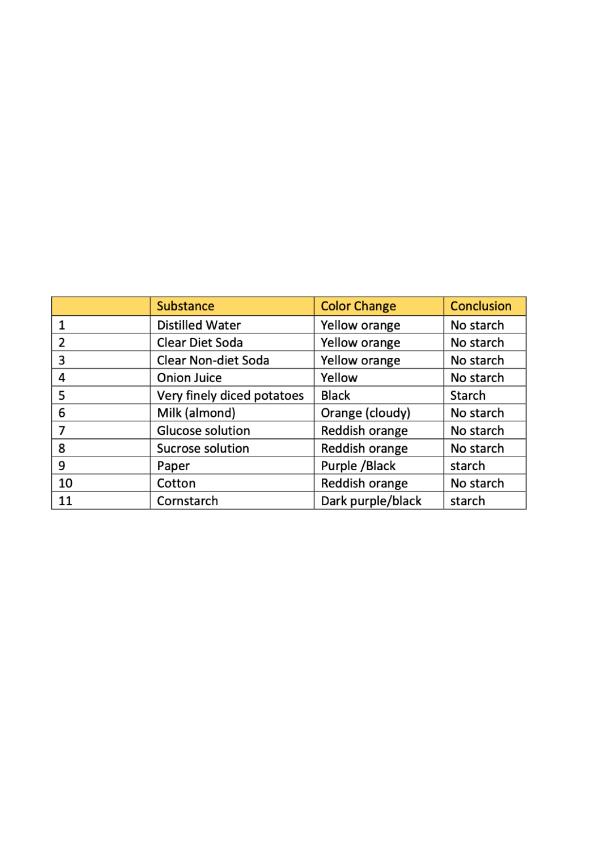 | | Substance | Color Change | Conclusion |
|---|---|---|---|
| 1 | Distilled Water | Yellow orange | No starch |
| 2 | Clear Diet Soda | Yellow orange | No starch |
| 3 | Clear Non-diet Soda | Yellow orange | No starch |
| 4 | Onion Juice | Yellow | No starch |
| 5 | Very finely diced potatoes | Black | Starch |
| 6 | Milk (almond) | Orange (cloudy) | No starch |
| 7 | Glucose solution | Reddish orange | No starch |
| 8 | Sucrose solution | Reddish orange | No starch |
| 9 | Paper | Purple /Black | starch |
| 10 | Cotton | Reddish orange | No starch |
| 11 | Cornstarch | Dark purple/black | starch |